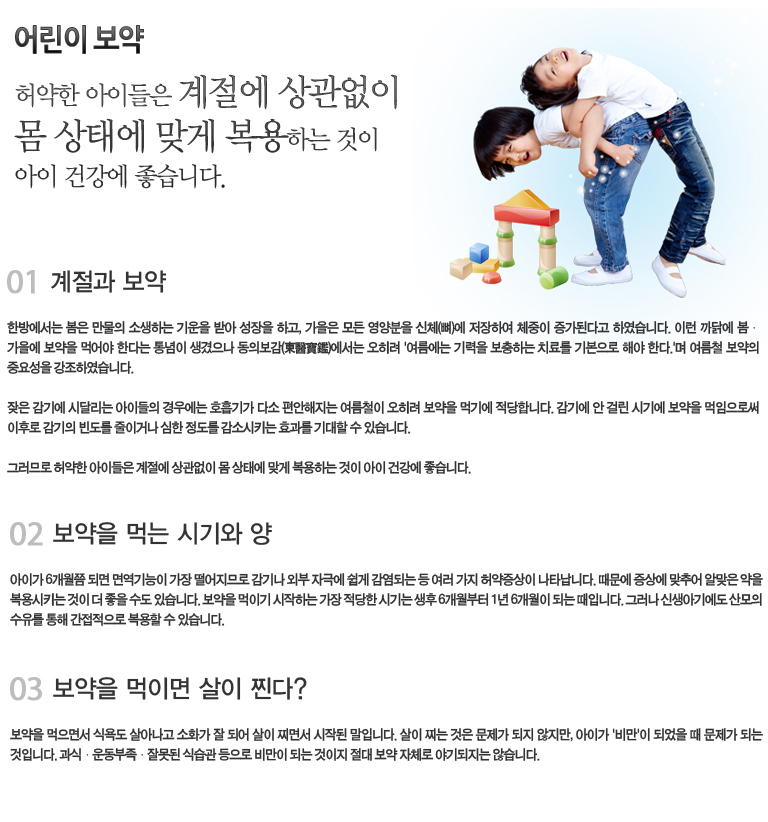 어린이 보약

허약한 아이들은 계절에 상관없이 몸 상태에 맞게 복용하는 것이 아이 건강에 좋습니다.

01 계절과 보약

한방에서는 봄은 만물의 소생하는 기운을 받아 성장을 하고, 가을은 모든 영양분을 신체(뼈)에 저장하여 체중이 증가된다고 하였습니다. 이런 까닭에 봄 · 가을에 보약을 먹어야 한다는 통념이 생겼으나 동의보감(東醫寶鑑)에서는 오히려 '여름에는 기력을 보충하는 치료를 기본으로 해야 한다.'며 여름철 보약의 중요성을 강조하였습니다.

잦은 감기에 시달리는 아이들의 경우에는 호흡기가 다소 편안해지는 여름철이 오히려 보약을 먹기에 적당합니다. 감기에 안 걸린 시기에 보약을 먹임으로써 이후로 감기의 빈도를 줄이거나 심한 정도를 감소시키는 효과를 기대할 수 있습니다.

그러므로 허약한 아이들은 계절에 상관없이 몸 상태에 맞게 복용하는 것이 아이 건강에 좋습니다.

02 보약을 먹는 시기와 양

아이가 6개월쯤 되면 면역기능이 가장 떨어지므로 감기나 외부 자극에 쉽게 감염되는 등 여러 가지 허약증상이 나타납니다. 때문에 증상에 맞추어 알맞은 약을 복용시키는 것이 더 좋을 수도 있습니다. 보약을 먹이기 시작하는 가장 적당한 시기는 생후 6개월부터 1년 6개월이 되는 때입니다. 그러나 신생아기에도 산모의 수유를 통해 간접적으로 복용할 수 있습니다.

03 보약을 먹이면 살이 찐다?

보약을 먹으면서 식욕도 살아나고 소화가 잘 되어 살이 찌면서 시작된 말입니다. 살이 찌는 것은 문제가 되지 않지만, 아이가 '비만'이 되었을 때 문제가 되는 것입니다. 과식 · 운동부족 · 잘못된 식습관 등으로 비만이 되는 것이지 절대 보약 자체로 야기되지는 않습니다.